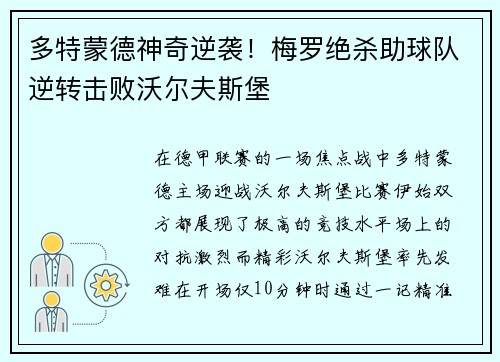 多特蒙德神奇逆袭！梅罗绝杀助球队逆转击败沃尔夫斯堡

在德甲联赛的一场焦点战中多特蒙德主场迎战沃尔夫斯堡比赛伊始双方都展现了极高的竞技水平场上的对抗激烈而精彩沃尔夫斯堡率先发难在开场仅10分钟时通过一记精准